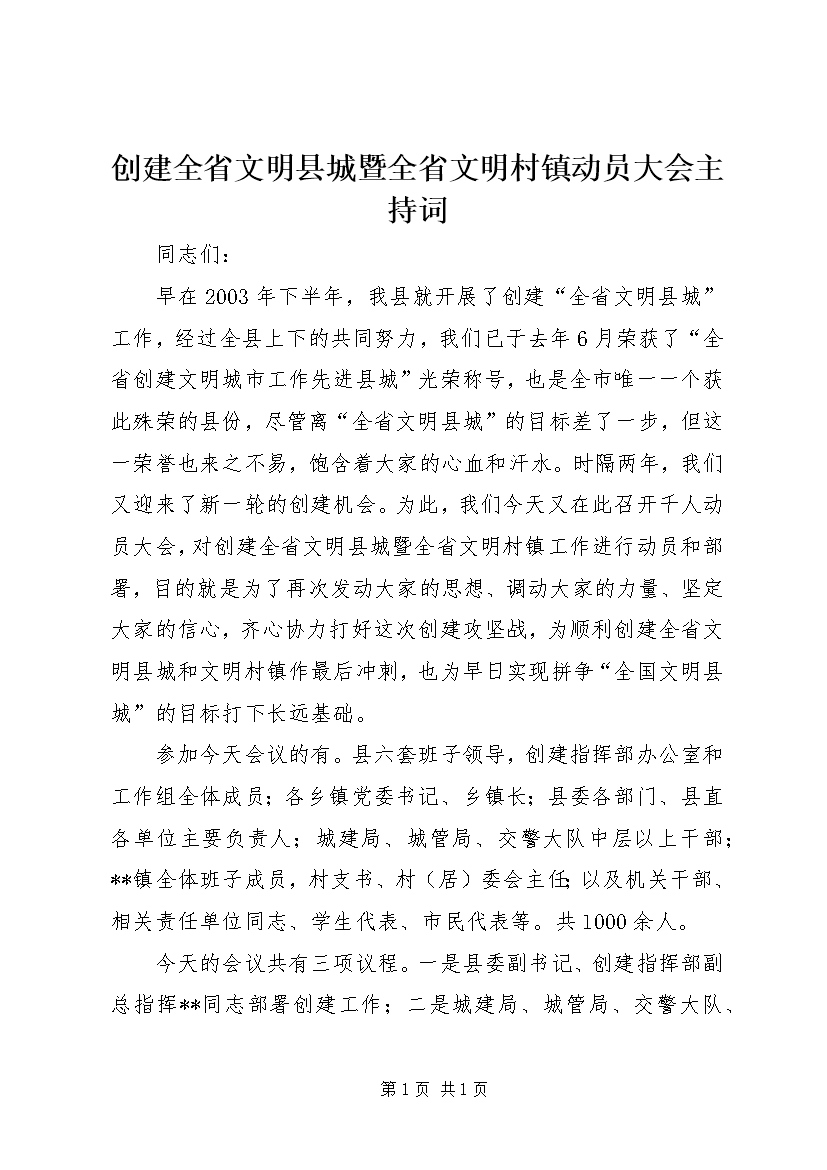 创建全省文明县城暨全省文明村镇动员大会主持词

同志们：

早在2003年下半年，我县就开展了创建“全省文明县城”工作，经过全县上下的共同努力，我们已于去年6月荣获了“全省创建文明城市工作先进县城”光荣称号，也是全市唯一一个获此殊荣的县份，尽管离“全省文明县城”的目标差了一步，但这一荣誉也来之不易，饱含着大家的心血和汗水。时隔两年，我们又迎来了新一轮的创建机会。为此，我们今天又在此召开千人动员大会，对创建全省文明县城暨全省文明村镇工作进行动员和部署，目的就是为了再次发动大家的思想、调动大家的力量、坚定大家的信心，齐心协力打好这次创建攻坚战，为顺利创建全省文明县城和文明村镇作最后冲刺，也为早日实现拼争“全国文明县城”的目标打下长远基础。

参加今天会议的有。县六套班子领导，创建指挥部办公室和工作组全体成员；各乡镇党委书记、乡镇长；县委各部门、县直各单位主要负责人；城建局、城管局、交警大队中层以上干部；**镇全体班子成员，村支书、村（居）委会主任；以及机关干部、相关责任单位同志、学生代表、市民代表等。共1000余人。

今天的会议共有三项议程。一是县委副书记、创建指挥部副总指挥**同志部署创建工作；二是城建局、城管局、交警大队、

第1页 共1页